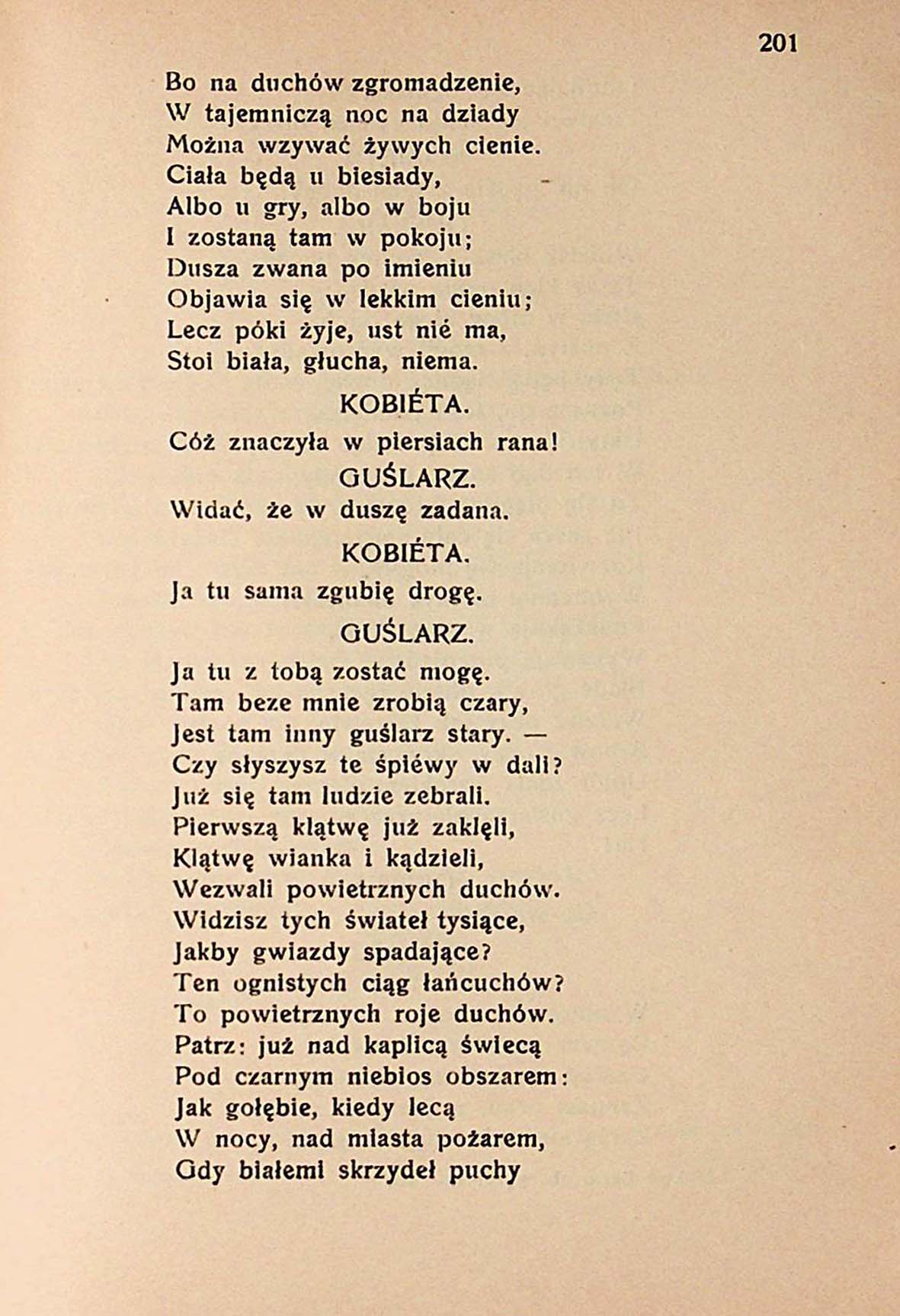 201

Bo na duchów zgromadzenie,
W tajemniczą noc na dziady
Można wzywać żywych cienie.
Ciała będą u biesiady,
Albo u gry, albo w boju
I zostaną tam w pokoju;
Dusza zwana po imieniu
Objawia się w lekkim cieniu;
Lecz póki żyje, ust nié ma,
Stoi biała, głucha, niema.

KOBIÉTA.

Cóż znaczyła w piersiach rana!

GUŚLARZ.

Widać, że w duszę zadana.

KOBIÉTA.

Ja tu sama zgubię drogę.

GUŚLARZ.

Ja tu z tobą zostać mogę.
Tam beze mnie zrobią czary,
Jest tam inny guślarz stary. —
Czy słyszysz te śpiéwy w dali?
Już się tam ludzie zebrali.
Pierwszą klątwę już zaklęli,
Klątwę wianka i kądzieli,
Wezwali powietrznych duchów.
Widzisz tych świateł tysiące,
Jakby gwiazdy spadające?
Ten ognistych ciąg łańcuchów?
To powietrznych roje duchów.
Patrz: już nad kaplicą świecą
Pod czarnym niebios obszarem:
Jak gołębie, kiedy lecą
W nocy, nad miasta pożarem,
Gdy białemi skrzydeł puchy